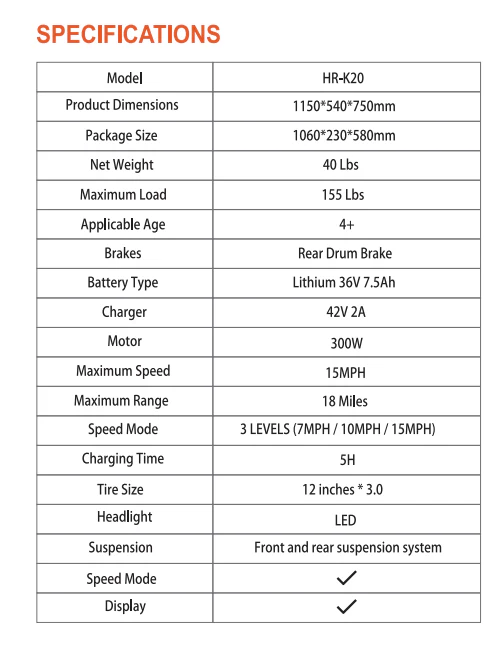 SPECIFICATIONS

| Model | HR-K20 |
|---|---|
| Product Dimensions | 1150*540*750mm |
| Package Size | 1060*230*580mm |
| Net Weight | 40 Lbs |
| Maximum Load | 155 Lbs |
| Applicable Age | 4+ |
| Brakes | Rear Drum Brake |
| Battery Type | Lithium 36V 7.5Ah |
| Charger | 42V 2A |
| Motor | 300W |
| Maximum Speed | 15MPH |
| Maximum Range | 18 Miles |
| Speed Mode | 3 LEVELS (7MPH / 10MPH / 15MPH) |
| Charging Time | 5H |
| Tire Size | 12 inches * 3.0 |
| Headlight | LED |
| Suspension | Front and rear suspension system |
| Speed Mode | ✓ |
| Display | ✓ |